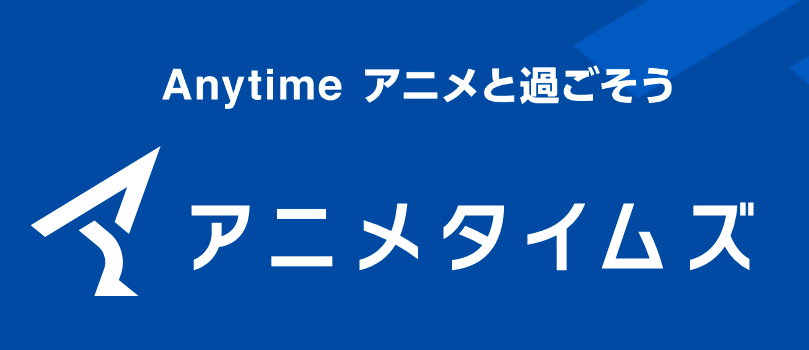 Anytime アニメと過ごそう

アニメタイムズ